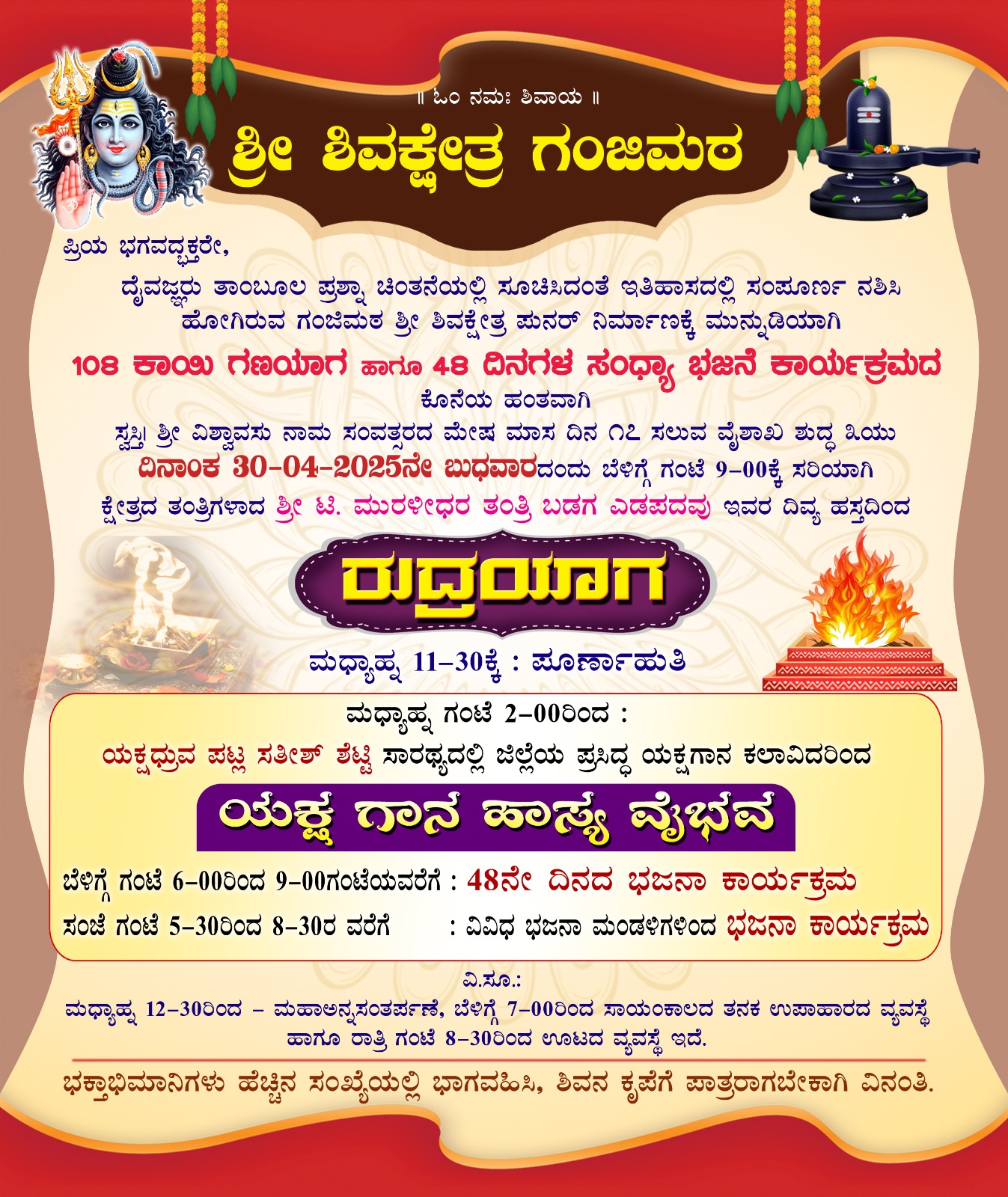 ॥ ಓಂ ನಮಃ ಶಿವಾಯ ॥

ಶ್ರೀ ಶಿವಕ್ಷೇತ್ರ ಗಂಜಿಮಠ

ಪ್ರಿಯ ಭಗವದ್ಭಕ್ತರೇ,

ದೈವಜ್ಞರು ತಾಂಬೂಲ ಪ್ರಶ್ನಾ ಚಿಂತನೆಯಲ್ಲಿ ಸೂಚಿಸಿದಂತೆ ಇತಿಹಾಸದಲ್ಲಿ ಸಂಪೂರ್ಣ ನಶಿಸಿ ಹೋಗಿರುವ ಗಂಜಿಮಠ ಶ್ರೀ ಶಿವಕ್ಷೇತ್ರ ಪುನರ್ ನಿರ್ಮಾಣಕ್ಕೆ ಮುನ್ನುಡಿಯಾಗಿ

108 ಕಾಯಿ ಗಣಯಾಗ ಹಾಗೂ 48 ದಿನಗಳ ಸಂಧ್ಯಾ ಭಜನೆ ಕಾರ್ಯಕ್ರಮದ

ಕೊನೆಯ ಹಂತವಾಗಿ

ಸ್ವಸ್ತಿ ಶ್ರೀ ವಿಶ್ವಾವಸು ನಾಮ ಸಂವತ್ಸರದ ಮೇಷ ಮಾಸ ದಿನ ೧೭ ಸಲುವ ವೈಶಾಖ ಶುದ್ಧ ೩ಯು

ದಿನಾಂಕ 30-04-2025ನೇ ಬುಧವಾರದಂದು ಬೆಳಿಗ್ಗೆ ಗಂಟೆ 9-00ಕ್ಕೆ ಸರಿಯಾಗಿ

ಕ್ಷೇತ್ರದ ತಂತ್ರಿಗಳಾದ ಶ್ರೀ ಟಿ. ಮುರಳೀಧರ ತಂತ್ರಿ ಬಡಗ ಎಡಪದವು ಇವರ ದಿವ್ಯ ಹಸ್ತದಿಂದ

ರುದ್ರಯಾಗ

ಮಧ್ಯಾಹ್ನ 11-30ಕ್ಕೆ : ಪೂರ್ಣಾಹುತಿ

ಮಧ್ಯಾಹ್ನ ಗಂಟೆ 2-00ರಿಂದ :

ಯಕ್ಷಧ್ರುವ ಪಟ್ಲ ಸತೀಶ್ ಶೆಟ್ಟಿ ಸಾರಥ್ಯದಲ್ಲಿ ಜಿಲ್ಲೆಯ ಪ್ರಸಿದ್ಧ ಯಕ್ಷಗಾನ ಕಲಾವಿದರಿಂದ

ಯಕ್ಷ ಗಾನ ಹಾಸ್ಯ ವೈಭವ

ಬೆಳಿಗ್ಗೆ ಗಂಟೆ 6-00ರಿಂದ 9-00ಗಂಟೆಯವರೆಗೆ : 48ನೇ ದಿನದ ಭಜನಾ ಕಾರ್ಯಕ್ರಮ

ಸಂಜೆ ಗಂಟೆ 5-30ರಿಂದ 8-30ರ ವರೆಗೆ : ವಿವಿಧ ಭಜನಾ ಮಂಡಳಿಗಳಿಂದ ಭಜನಾ ಕಾರ್ಯಕ್ರಮ

ವಿ.ಸೂ.:

ಮಧ್ಯಾಹ್ನ 12-30ರಿಂದ - ಮಹಾಅನ್ನಸಂತರ್ಪಣೆ, ಬೆಳಿಗ್ಗೆ 7-00ರಿಂದ ಸಾಯಂಕಾಲದ ತನಕ ಉಪಾಹಾರದ ವ್ಯವಸ್ಥೆ ಹಾಗೂ ರಾತ್ರಿ ಗಂಟೆ 8-30ರಿಂದ ಊಟದ ವ್ಯವಸ್ಥೆ ಇದೆ.

ಭಕ್ತಾಭಿಮಾನಿಗಳು ಹೆಚ್ಚಿನ ಸಂಖ್ಯೆಯಲ್ಲಿ ಭಾಗವಹಿಸಿ, ಶಿವನ ಕೃಪೆಗೆ ಪಾತ್ರರಾಗಬೇಕಾಗಿ ವಿನಂತಿ.